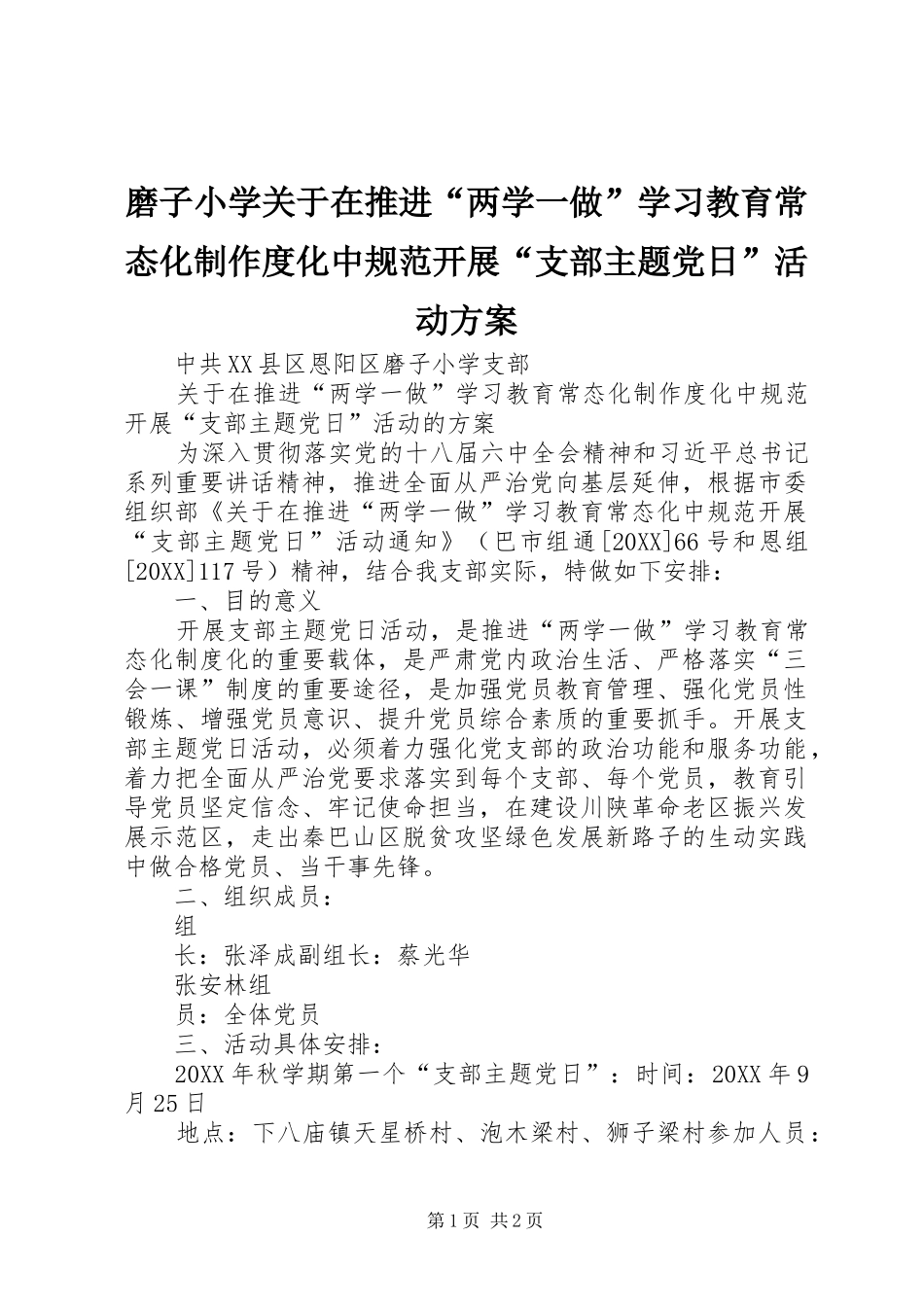 磨子小学关于在推进“两学一做”学习教育常态化制作度化中规范开展“支部主题党日”活动方案

中共XX县区恩阳区磨子小学支部

关于在推进“两学一做”学习教育常态化制作度化中规范开展“支部主题党日”活动的方案

为深入贯彻落实党的十八届六中全会精神和习近平总书记系列重要讲话精神，推进全面从严治党向基层延伸，根据市委组织部《关于在推进“两学一做”学习教育常态化中规范开展“支部主题党日”活动通知》（巴市组通[20XX]66号和恩组[20XX]117号）精神，结合我支部实际，特做如下安排：

一、目的意义

开展支部主题党日活动，是推进“两学一做”学习教育常态化制度化的重要载体，是严肃党内政治生活、严格落实“三会一课”制度的重要途径，是加强党员教育管理、强化党员性锻炼、增强党员意识、提升党员综合素质的重要抓手。开展支部主题党日活动，必须着力强化党支部的政治功能和服务功能，着力把全面从严治党要求落实到每个支部、每个党员，教育引导党员坚定信念、牢记使命担当，在建设川陕革命老区振兴发展示范区，走出秦巴山区脱贫攻坚绿色发展新路子的生动实践中做合格党员、当干事先锋。

二、组织成员：

组

长：张泽成副组长：蔡光华

张安林组

员：全体党员

三、活动具体安排：

20XX年秋学期第一个“支部主题党日”：时间：20XX年9月25日

地点：下八庙镇天星桥村、泡木梁村、狮子梁村参加人员：

第1页 共2页